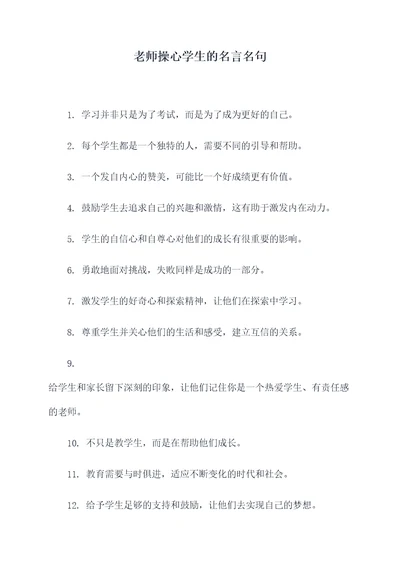 老师操心学生的名言名句

1. 学习并非只是为了考试，而是为了成为更好的自己。

2. 每个学生都是一个独特的人，需要不同的引导和帮助。

3. 一个发自内心的赞美，可能比一个好成绩更有价值。

4. 鼓励学生去追求自己的兴趣和激情，这有助于激发内在动力。

5. 学生的自信心和自尊心对他们的成长有很重要的影响。

6. 勇敢地面对挑战，失败同样是成功的一部分。

7. 激发学生的好奇心和探索精神，让他们在探索中学习。

8. 尊重学生并关心他们的生活和感受，建立互信的关系。

9.

给学生和家长留下深刻的印象，让他们记住你是一个热爱学生、有责任感的老师。

10. 不只是教学生，而是在帮助他们成长。

11. 教育需要与时俱进，适应不断变化的时代和社会。

12. 给予学生足够的支持和鼓励，让他们去实现自己的梦想。